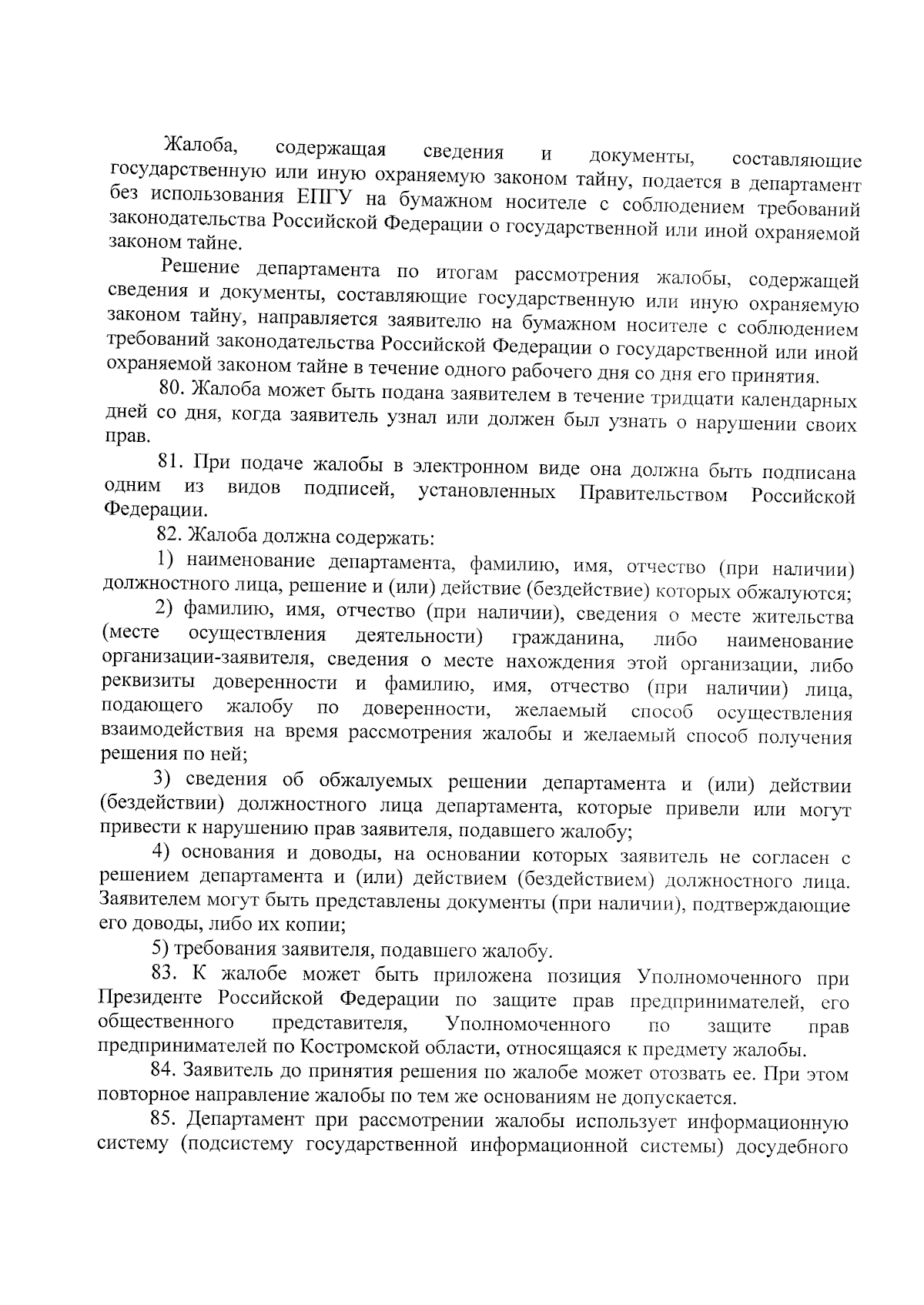 Жалоба, содержащая сведения и документы, составляющие государственную или иную охраняемую законом тайну, подается в департамент без использования ЕПГУ на бумажном носителе с соблюдением требований законодательства Российской Федерации о государственной или иной охраняемой законом тайне.

Решение департамента по итогам рассмотрения жалобы, содержащей сведения и документы, составляющие государственную или иную охраняемую законом тайну, направляется заявителю на бумажном носителе с соблюдением требований законодательства Российской Федерации о государственной или иной охраняемой законом тайне в течение одного рабочего дня со дня его принятия.

80. Жалоба может быть подана заявителем в течение тридцати календарных дней со дня, когда заявитель узнал или должен был узнать о нарушении своих прав.

81. При подаче жалобы в электронном виде она должна быть подписана одним из видов подписей, установленных Правительством Российской Федерации.

82. Жалоба должна содержать:

1) наименование департамента, фамилию, имя, отчество (при наличии) должностного лица, решение и (или) действие (бездействие) которых обжалуются;

2) фамилию, имя, отчество (при наличии), сведения о месте жительства (месте осуществления деятельности) гражданина, либо наименование организации-заявителя, сведения о месте нахождения этой организации, либо реквизиты доверенности и фамилию, имя, отчество (при наличии) лица, подающего жалобу по доверенности, желаемый способ осуществления взаимодействия на время рассмотрения жалобы и желаемый способ получения решения по ней;

3) сведения об обжалуемых решении департамента и (или) действии (бездействии) должностного лица департамента, которые привели или могут привести к нарушению прав заявителя, подавшего жалобу;

4) основания и доводы, на основании которых заявитель не согласен с решением департамента и (или) действием (бездействием) должностного лица. Заявителем могут быть представлены документы (при наличии), подтверждающие его доводы, либо их копии;

5) требования заявителя, подавшего жалобу.

83. К жалобе может быть приложена позиция Уполномоченного при Президенте Российской Федерации по защите прав предпринимателей, его общественного представителя, Уполномоченного по защите прав предпринимателей по Костромской области, относящаяся к предмету жалобы.

84. Заявитель до принятия решения по жалобе может отозвать ее. При этом повторное направление жалобы по тем же основаниям не допускается.

85. Департамент при рассмотрении жалобы использует информационную систему (подсистему государственной информационной системы) досудебного